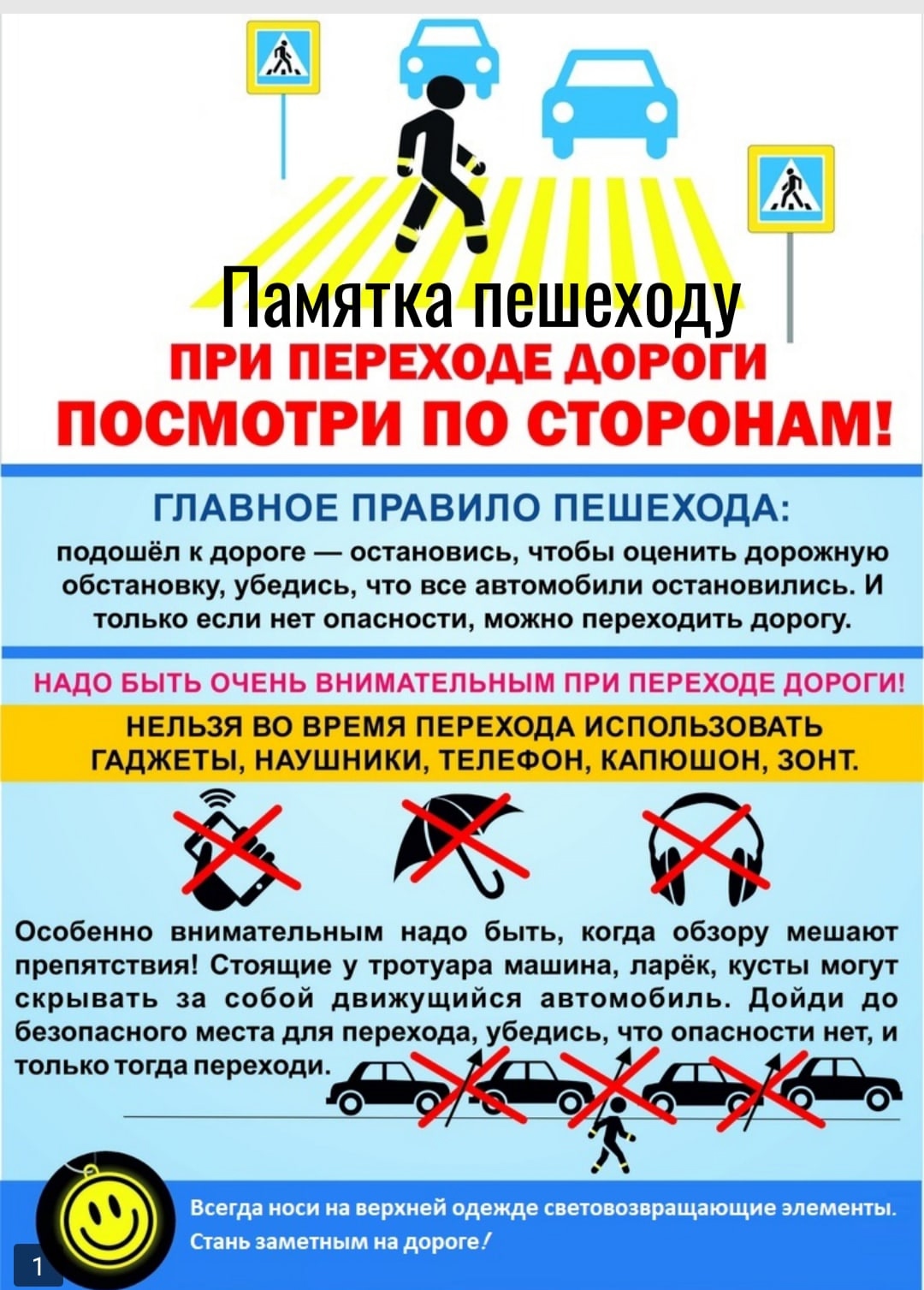 Памятка пешеходу
ПРИ ПЕРЕХОДЕ ДОРОГИ
ПОСМОТРИ ПО СТОРОНАМ!

ГЛАВНОЕ ПРАВИЛО ПЕШЕХОДА:
подошёл к дороге — остановись, чтобы оценить дорожную обстановку, убедись, что все автомобили остановились. И только если нет опасности, можно переходить дорогу.

НАДО БЫТЬ ОЧЕНЬ ВНИМАТЕЛЬНЫМ ПРИ ПЕРЕХОДЕ ДОРОГИ!
НЕЛЬЗЯ ВО ВРЕМЯ ПЕРЕХОДА ИСПОЛЬЗОВАТЬ ГАДЖЕТЫ, НАУШНИКИ, ТЕЛЕФОН, КАПЮШОН, ЗОНТ.

Особенно внимательным надо быть, когда обзору мешают препятствия! Стоящие у тротуара машина, ларёк, кусты могут скрывать за собой движущийся автомобиль. Дойди до безопасного места для перехода, убедись, что опасности нет, и только тогда переходи.

Всегда носи на верхней одежде световозвращающие элементы. Стань заметным на дороге!

1